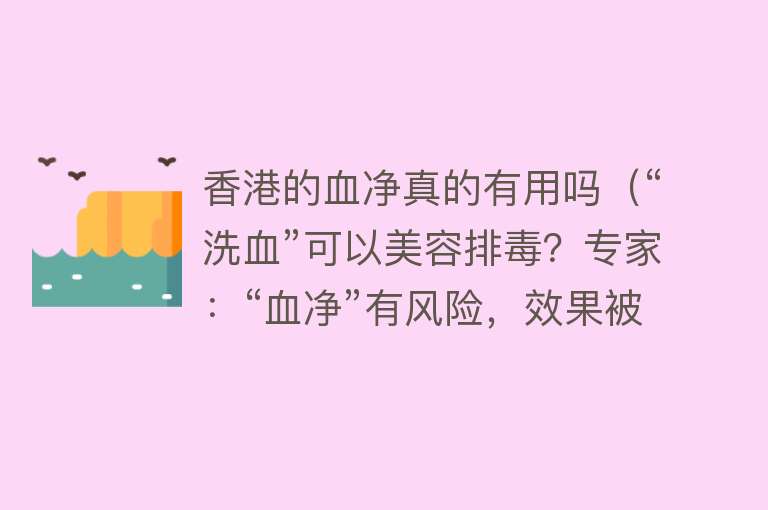 香港的血净真的有用吗（“洗血”可以美容排毒？专家：“血净”有风险，效果被